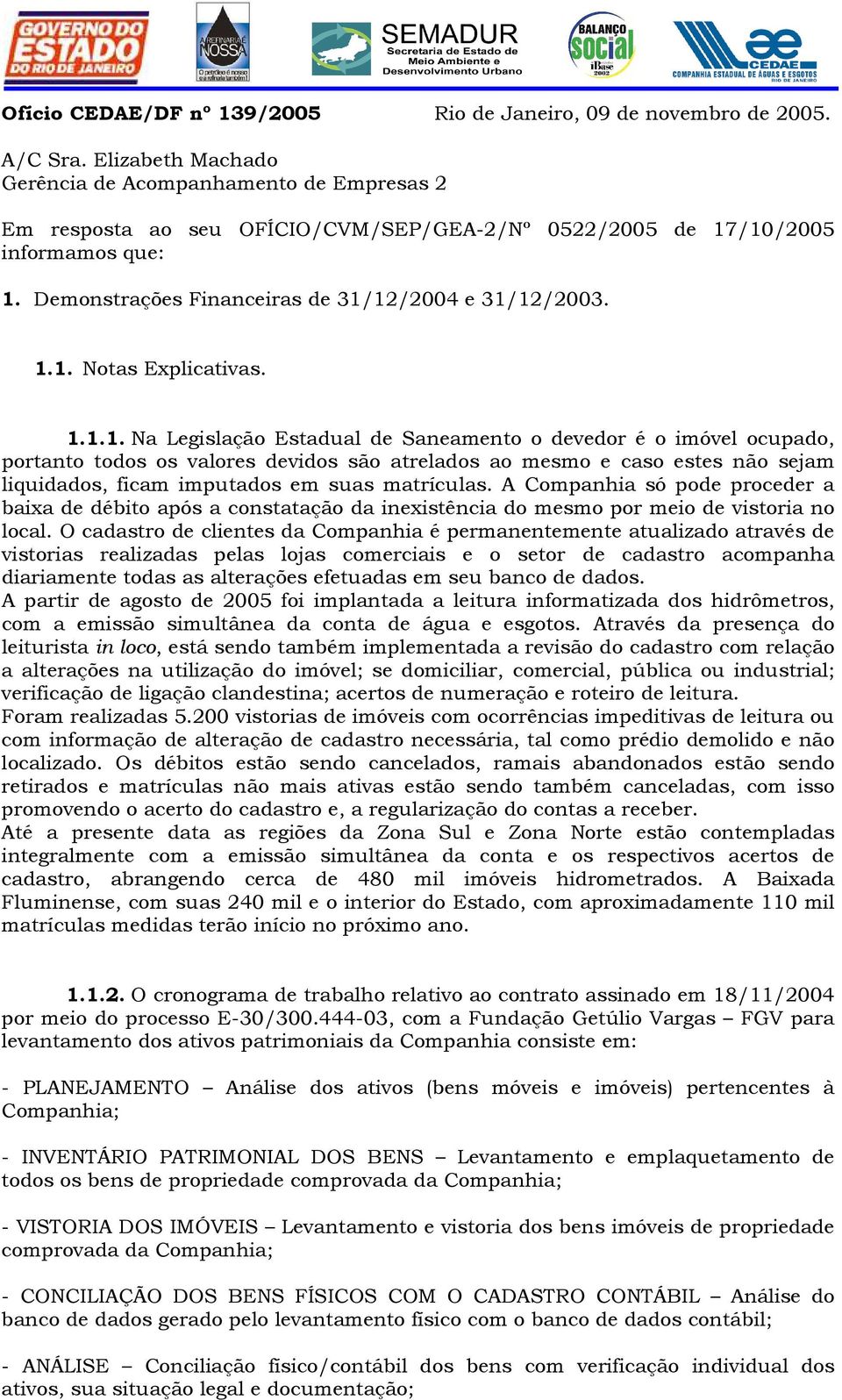 GOVERNO DO ESTADO DO RIO DE JANEIRO

A REFINARIA É NOSSA
O petróleo é nosso e a refinaria também!

SEMADUR
Secretaria de Estado de Meio Ambiente e Desenvolvimento Urbano

BALANÇO social
iBase 2002

CEDAE
COMPANHIA ESTADUAL DE ÁGUAS E ESGOTOS
RIO DE JANEIRO

Ofício CEDAE/DF nº 139/2005 Rio de Janeiro, 09 de novembro de 2005.

A/C Sra. Elizabeth Machado
Gerência de Acompanhamento de Empresas 2

Em resposta ao seu OFÍCIO/CVM/SEP/GEA-2/Nº 0522/2005 de 17/10/2005 informamos que:

1. Demonstrações Financeiras de 31/12/2004 e 31/12/2003.

1.1. Notas Explicativas.

1.1.1. Na Legislação Estadual de Saneamento o devedor é o imóvel ocupado, portanto todos os valores devidos são atrelados ao mesmo e caso estes não sejam liquidados, ficam imputados em suas matrículas. A Companhia só pode proceder a baixa de débito após a constatação da inexistência do mesmo por meio de vistoria no local. O cadastro de clientes da Companhia é permanentemente atualizado através de vistorias realizadas pelas lojas comerciais e o setor de cadastro acompanha diariamente todas as alterações efetuadas em seu banco de dados.
A partir de agosto de 2005 foi implantada a leitura informatizada dos hidrômetros, com a emissão simultânea da conta de água e esgotos. Através da presença do leiturista in loco, está sendo também implementada a revisão do cadastro com relação a alterações na utilização do imóvel; se domiciliar, comercial, pública ou industrial; verificação de ligação clandestina; acertos de numeração e roteiro de leitura.
Foram realizadas 5.200 vistorias de imóveis com ocorrências impeditivas de leitura ou com informação de alteração de cadastro necessária, tal como prédio demolido e não localizado. Os débitos estão sendo cancelados, ramais abandonados estão sendo retirados e matrículas não mais ativas estão sendo também canceladas, com isso promovendo o acerto do cadastro e, a regularização do contas a receber.
Até a presente data as regiões da Zona Sul e Zona Norte estão contempladas integralmente com a emissão simultânea da conta e os respectivos acertos de cadastro, abrangendo cerca de 480 mil imóveis hidrometrados. A Baixada Fluminense, com suas 240 mil e o interior do Estado, com aproximadamente 110 mil matrículas medidas terão início no próximo ano.

1.1.2. O cronograma de trabalho relativo ao contrato assinado em 18/11/2004 por meio do processo E-30/300.444-03, com a Fundação Getúlio Vargas – FGV para levantamento dos ativos patrimoniais da Companhia consiste em:

- PLANEJAMENTO – Análise dos ativos (bens móveis e imóveis) pertencentes à Companhia;

- INVENTÁRIO PATRIMONIAL DOS BENS – Levantamento e emplaquetamento de todos os bens de propriedade comprovada da Companhia;

- VISTORIA DOS IMÓVEIS – Levantamento e vistoria dos bens imóveis de propriedade comprovada da Companhia;

- CONCILIAÇÃO DOS BENS FÍSICOS COM O CADASTRO CONTÁBIL – Análise do banco de dados gerado pelo levantamento físico com o banco de dados contábil;

- ANÁLISE – Conciliação físico/contábil dos bens com verificação individual dos ativos, sua situação legal e documentação;